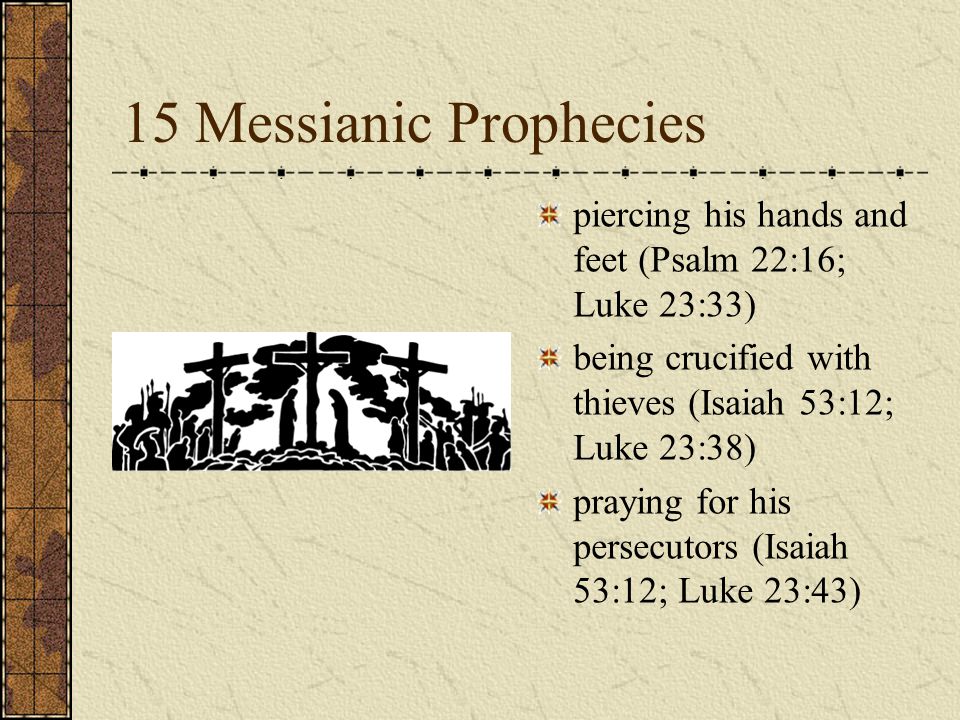 15 Messianic Prophecies

piercing his hands and feet (Psalm 22:16; Luke 23:33)

being crucified with thieves (Isaiah 53:12; Luke 23:38)

praying for his persecutors (Isaiah 53:12; Luke 23:43)